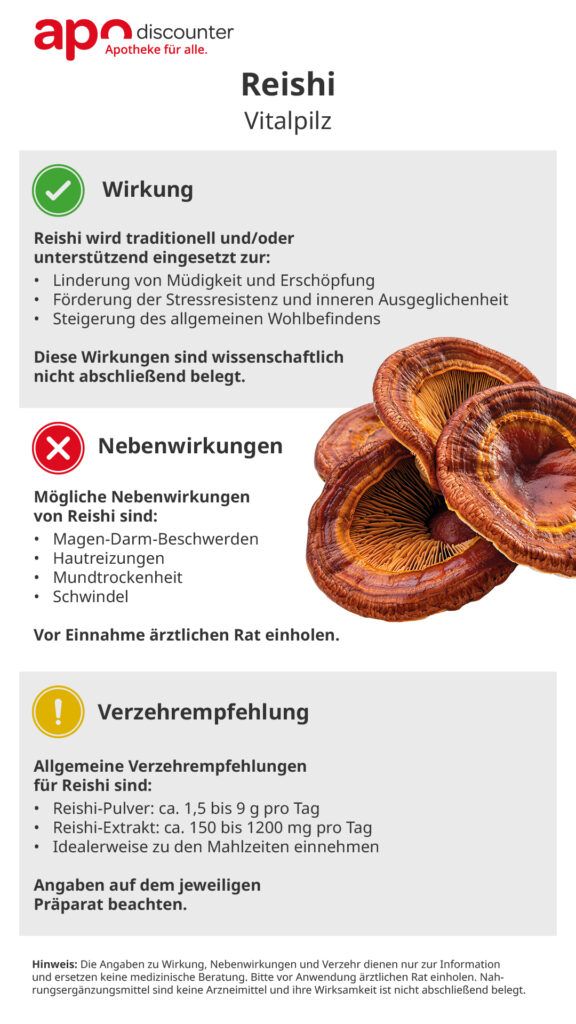 apo discounter
Apotheke für alle.

Reishi
Vitalpilz

Wirkung

Reishi wird traditionell und/oder unterstützend eingesetzt zur:
• Linderung von Müdigkeit und Erschöpfung
• Förderung der Stressresistenz und inneren Ausgeglichenheit
• Steigerung des allgemeinen Wohlbefindens

Diese Wirkungen sind wissenschaftlich nicht abschließend belegt.

Nebenwirkungen

Mögliche Nebenwirkungen von Reishi sind:
• Magen-Darm-Beschwerden
• Hautreizungen
• Mundtrockenheit
• Schwindel

Vor Einnahme ärztlichen Rat einholen.

Verzehrempfehlung

Allgemeine Verzehrempfehlungen für Reishi sind:
• Reishi-Pulver: ca. 1,5 bis 9 g pro Tag
• Reishi-Extrakt: ca. 150 bis 1200 mg pro Tag
• Idealerweise zu den Mahlzeiten einnehmen

Angaben auf dem jeweiligen Präparat beachten.

Hinweis: Die Angaben zu Wirkung, Nebenwirkungen und Verzehr dienen nur zur Information und ersetzen keine medizinische Beratung. Bitte vor Anwendung ärztlichen Rat einholen. Nahrungsergänzungsmittel sind keine Arzneimittel und ihre Wirksamkeit ist nicht abschließend belegt.